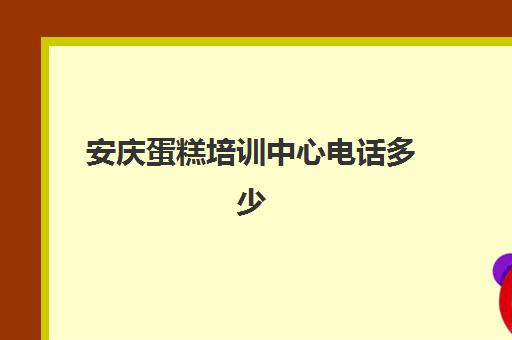 安庆蛋糕培训中心电话多少